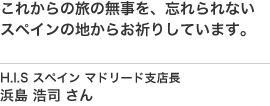 これからの旅の無事を、忘れられないスペインの地からお祈りしています。

H.I.S スペイン マドリード支店長
浜島 浩司 さん